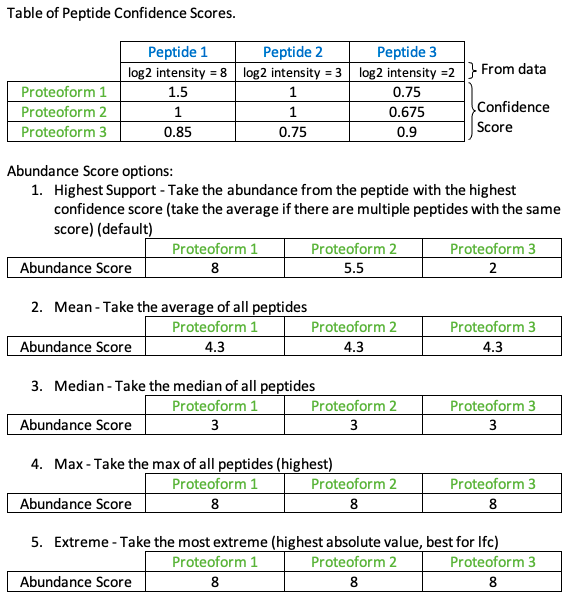 Table of Peptide Confidence Scores.

| | Peptide 1 | Peptide 2 | Peptide 3 | |
|---|---|---|---|---|
| | log2 intensity = 8 | log2 intensity = 3 | log2 intensity =2 | From data |
| Proteoform 1 | 1.5 | 1 | 0.75 | Confidence Score |
| Proteoform 2 | 1 | 1 | 0.675 | |
| Proteoform 3 | 0.85 | 0.75 | 0.9 | |

Abundance Score options:

1. Highest Support - Take the abundance from the peptide with the highest confidence score (take the average if there are multiple peptides with the same score) (default)

| | Proteoform 1 | Proteoform 2 | Proteoform 3 |
|---|---|---|---|
| Abundance Score | 8 | 5.5 | 2 |

2. Mean - Take the average of all peptides

| | Proteoform 1 | Proteoform 2 | Proteoform 3 |
|---|---|---|---|
| Abundance Score | 4.3 | 4.3 | 4.3 |

3. Median - Take the median of all peptides

| | Proteoform 1 | Proteoform 2 | Proteoform 3 |
|---|---|---|---|
| Abundance Score | 3 | 3 | 3 |

4. Max - Take the max of all peptides (highest)

| | Proteoform 1 | Proteoform 2 | Proteoform 3 |
|---|---|---|---|
| Abundance Score | 8 | 8 | 8 |

5. Extreme - Take the most extreme (highest absolute value, best for lfc)

| | Proteoform 1 | Proteoform 2 | Proteoform 3 |
|---|---|---|---|
| Abundance Score | 8 | 8 | 8 |